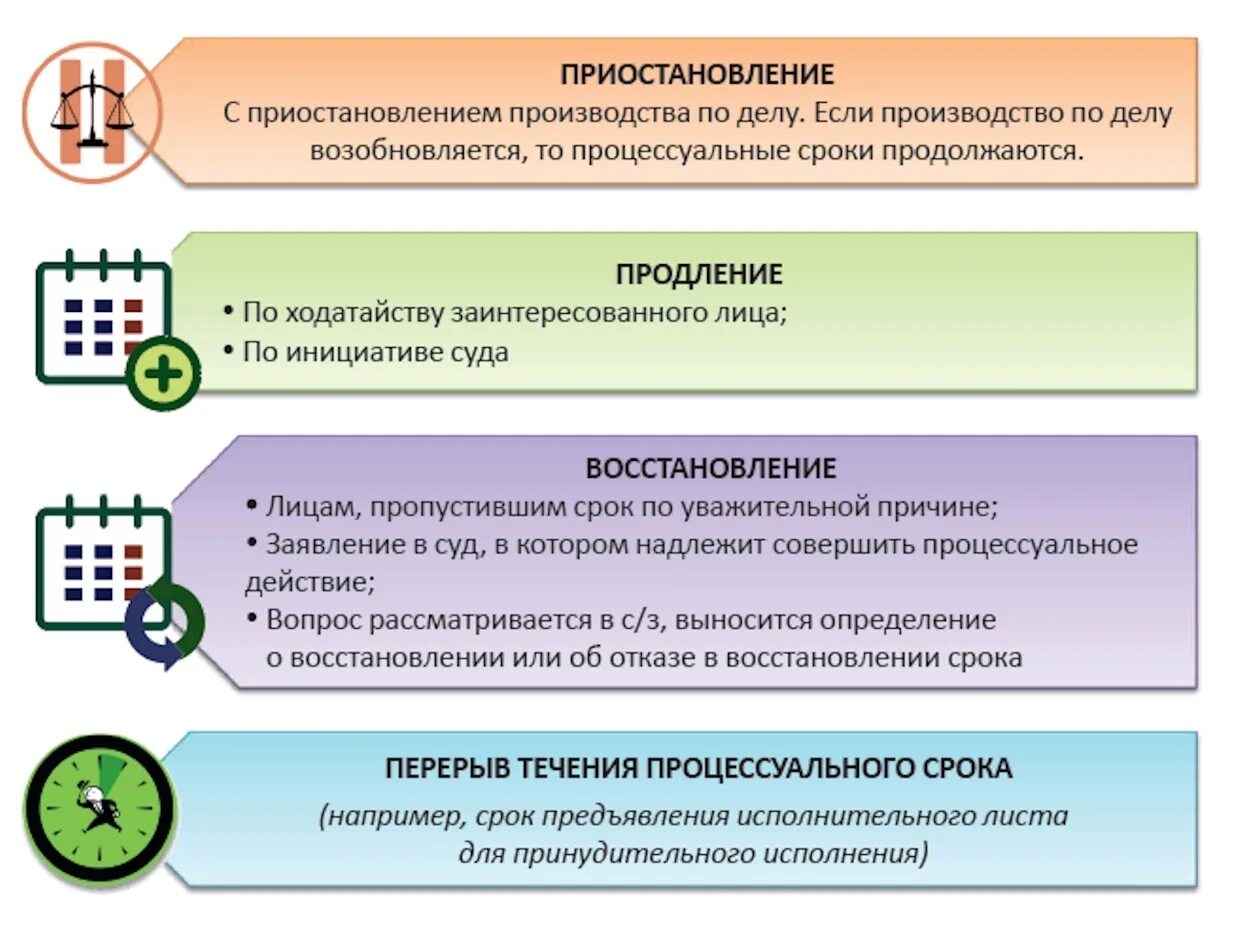 ПРИОСТАНОВЛЕНИЕ
С приостановлением производства по делу. Если производство по делу возобновляется, то процессуальные сроки продолжаются.

ПРОДЛЕНИЕ
• По ходатайству заинтересованного лица;
• По инициативе суда

ВОССТАНОВЛЕНИЕ
• Лицам, пропустившим срок по уважительной причине;
• Заявление в суд, в котором надлежит совершить процессуальное действие;
• Вопрос рассматривается в с/з, выносится определение о восстановлении или об отказе в восстановлении срока

ПЕРЕРЫВ ТЕЧЕНИЯ ПРОЦЕССУАЛЬНОГО СРОКА
(например, срок предъявления исполнительного листа для принудительного исполнения)